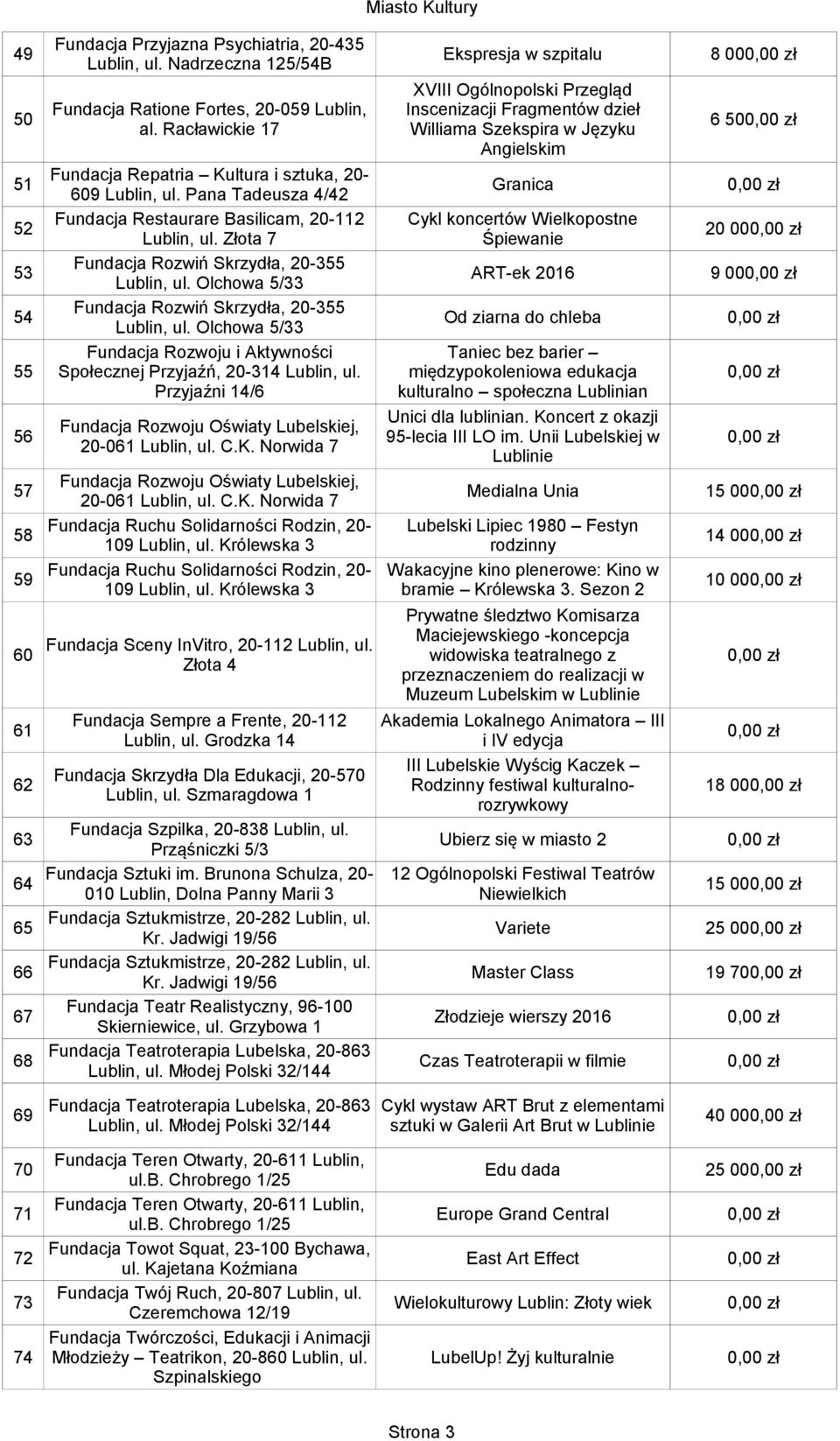 Miasto Kultury

| 49 | Fundacja Przyjazna Psychiatria, 20-435 Lublin, ul. Nadrzeczna 125/54B | Ekspresja w szpitalu | 8 000,00 zł |
|---|---|---|---|
| 50 | Fundacja Ratione Fortes, 20-059 Lublin, al. Racławickie 17 | XVIII Ogólnopolski Przegląd Inscenizacji Fragmentów dzieł Williama Szekspira w Języku Angielskim | 6 500,00 zł |
| 51 | Fundacja Repatria – Kultura i sztuka, 20-609 Lublin, ul. Pana Tadeusza 4/42 | Granica | 0,00 zł |
| 52 | Fundacja Restaurare Basilicam, 20-112 Lublin, ul. Złota 7 | Cykl koncertów Wielkopostne Śpiewanie | 20 000,00 zł |
| 53 | Fundacja Rozwiń Skrzydła, 20-355 Lublin, ul. Olchowa 5/33 | ART-ek 2016 | 9 000,00 zł |
| 54 | Fundacja Rozwiń Skrzydła, 20-355 Lublin, ul. Olchowa 5/33 | Od ziarna do chleba | 0,00 zł |
| 55 | Fundacja Rozwoju i Aktywności Społecznej Przyjaźń, 20-314 Lublin, ul. Przyjaźni 14/6 | Taniec bez barier – międzypokoleniowa edukacja kulturalno – społeczna Lublinian | 0,00 zł |
| 56 | Fundacja Rozwoju Oświaty Lubelskiej, 20-061 Lublin, ul. C.K. Norwida 7 | Unici dla lublinian. Koncert z okazji 95-lecia III LO im. Unii Lubelskiej w Lublinie | 0,00 zł |
| 57 | Fundacja Rozwoju Oświaty Lubelskiej, 20-061 Lublin, ul. C.K. Norwida 7 | Medialna Unia | 15 000,00 zł |
| 58 | Fundacja Ruchu Solidarności Rodzin, 20-109 Lublin, ul. Królewska 3 | Lubelski Lipiec 1980 – Festyn rodzinny | 14 000,00 zł |
| 59 | Fundacja Ruchu Solidarności Rodzin, 20-109 Lublin, ul. Królewska 3 | Wakacyjne kino plenerowe: Kino w bramie – Królewska 3. Sezon 2 | 10 000,00 zł |
| 60 | Fundacja Sceny InVitro, 20-112 Lublin, ul. Złota 4 | Prywatne śledztwo Komisarza Maciejewskiego -koncepcja widowiska teatralnego z przeznaczeniem do realizacji w Muzeum Lubelskim w Lublinie | 0,00 zł |
| 61 | Fundacja Sempre a Frente, 20-112 Lublin, ul. Grodzka 14 | Akademia Lokalnego Animatora – III i IV edycja | 0,00 zł |
| 62 | Fundacja Skrzydła Dla Edukacji, 20-570 Lublin, ul. Szmaragdowa 1 | III Lubelskie Wyścig Kaczek – Rodzinny festiwal kulturalno-rozrywkowy | 18 000,00 zł |
| 63 | Fundacja Szpilka, 20-838 Lublin, ul. Prząśniczki 5/3 | Ubierz się w miasto 2 | 0,00 zł |
| 64 | Fundacja Sztuki im. Brunona Schulza, 20-010 Lublin, Dolna Panny Marii 3 | 12 Ogólnopolski Festiwal Teatrów Niewielkich | 15 000,00 zł |
| 65 | Fundacja Sztukmistrze, 20-282 Lublin, ul. Kr. Jadwigi 19/56 | Variete | 25 000,00 zł |
| 66 | Fundacja Sztukmistrze, 20-282 Lublin, ul. Kr. Jadwigi 19/56 | Master Class | 19 700,00 zł |
| 67 | Fundacja Teatr Realistyczny, 96-100 Skierniewice, ul. Grzybowa 1 | Złodzieje wierszy 2016 | 0,00 zł |
| 68 | Fundacja Teatroterapia Lubelska, 20-863 Lublin, ul. Młodej Polski 32/144 | Czas Teatroterapii w filmie | 0,00 zł |
| 69 | Fundacja Teatroterapia Lubelska, 20-863 Lublin, ul. Młodej Polski 32/144 | Cykl wystaw ART Brut z elementami sztuki w Galerii Art Brut w Lublinie | 40 000,00 zł |
| 70 | Fundacja Teren Otwarty, 20-611 Lublin, ul.B. Chrobrego 1/25 | Edu dada | 25 000,00 zł |
| 71 | Fundacja Teren Otwarty, 20-611 Lublin, ul.B. Chrobrego 1/25 | Europe Grand Central | 0,00 zł |
| 72 | Fundacja Towot Squat, 23-100 Bychawa, ul. Kajetana Koźmiana | East Art Effect | 0,00 zł |
| 73 | Fundacja Twój Ruch, 20-807 Lublin, ul. Czeremchowa 12/19 | Wielokulturowy Lublin: Złoty wiek | 0,00 zł |
| 74 | Fundacja Twórczości, Edukacji i Animacji Młodzieży – Teatrikon, 20-860 Lublin, ul. Szpinalskiego | LubelUp! Żyj kulturalnie | 0,00 zł |

Strona 3